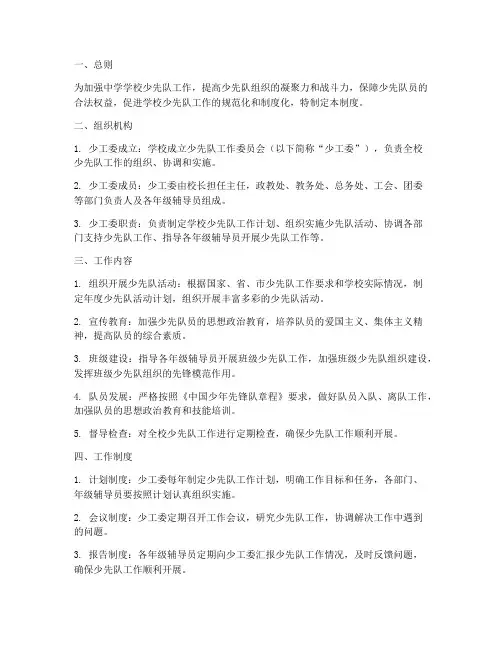 一、总则

为加强中学学校少先队工作，提高少先队组织的凝聚力和战斗力，保障少先队员的合法权益，促进学校少先队工作的规范化和制度化，特制定本制度。

二、组织机构

1. 少工委成立：学校成立少先队工作委员会（以下简称“少工委”），负责全校少先队工作的组织、协调和实施。

2. 少工委成员：少工委由校长担任主任，政教处、教务处、总务处、工会、团委等部门负责人及各年级辅导员组成。

3. 少工委职责：负责制定学校少先队工作计划、组织实施少先队活动、协调各部门支持少先队工作、指导各年级辅导员开展少先队工作等。

三、工作内容

1. 组织开展少先队活动：根据国家、省、市少先队工作要求和学校实际情况，制定年度少先队活动计划，组织开展丰富多彩的少先队活动。

2. 宣传教育：加强少先队员的思想政治教育，培养队员的爱国主义、集体主义精神，提高队员的综合素质。

3. 班级建设：指导各年级辅导员开展班级少先队工作，加强班级少先队组织建设，发挥班级少先队组织的先锋模范作用。

4. 队员发展：严格按照《中国少年先锋队章程》要求，做好队员入队、离队工作，加强队员的思想政治教育和技能培训。

5. 督导检查：对全校少先队工作进行定期检查，确保少先队工作顺利开展。

四、工作制度

1. 计划制度：少工委每年制定少先队工作计划，明确工作目标和任务，各部门、年级辅导员要按照计划认真组织实施。

2. 会议制度：少工委定期召开工作会议，研究少先队工作，协调解决工作中遇到的问题。

3. 报告制度：各年级辅导员定期向少工委汇报少先队工作情况，及时反馈问题，确保少先队工作顺利开展。